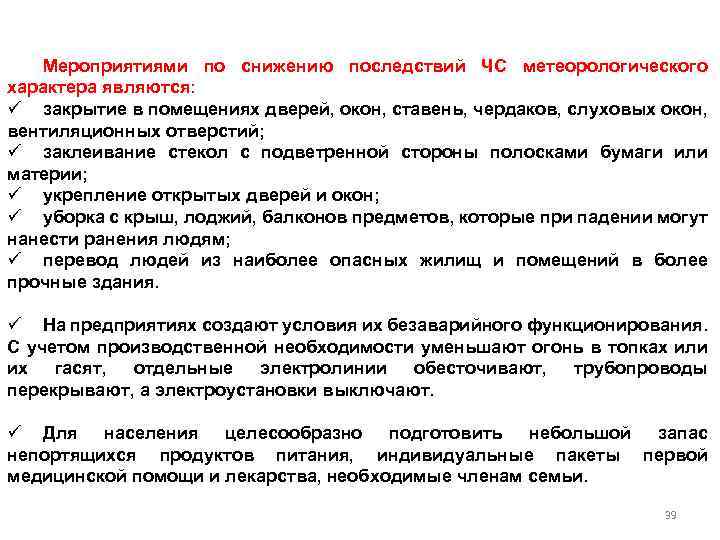 Мероприятиями по снижению последствий ЧС метеорологического характера являются:
✓ закрытие в помещениях дверей, окон, ставень, чердаков, слуховых окон, вентиляционных отверстий;
✓ заклеивание стекол с подветренной стороны полосками бумаги или материи;
✓ укрепление открытых дверей и окон;
✓ уборка с крыш, лоджий, балконов предметов, которые при падении могут нанести ранения людям;
✓ перевод людей из наиболее опасных жилищ и помещений в более прочные здания.

✓ На предприятиях создают условия их безаварийного функционирования. С учетом производственной необходимости уменьшают огонь в топках или их гасят, отдельные электролинии обесточивают, трубопроводы перекрывают, а электроустановки выключают.

✓ Для населения целесообразно подготовить небольшой запас непортящихся продуктов питания, индивидуальные пакеты первой медицинской помощи и лекарства, необходимые членам семьи.

39